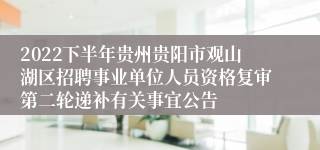 2022下半年贵州贵阳市观山湖区招聘事业单位人员资格复审第二轮递补有关事宜公告